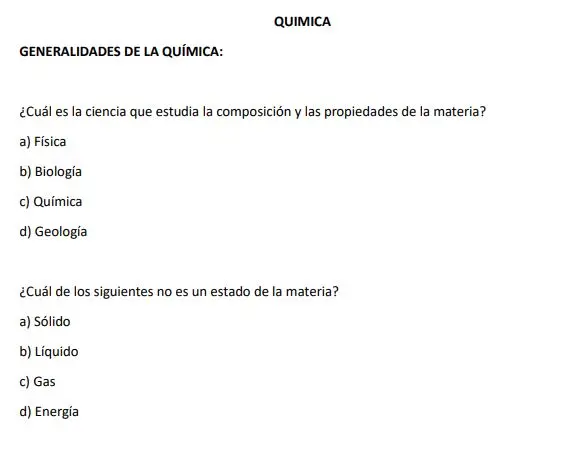 QUIMICA

GENERALIDADES DE LA QUÍMICA:

¿Cuál es la ciencia que estudia la composición y las propiedades de la materia?

a) Física

b) Biología

c) Química

d) Geología

¿Cuál de los siguientes no es un estado de la materia?

a) Sólido

b) Líquido

c) Gas

d) Energía